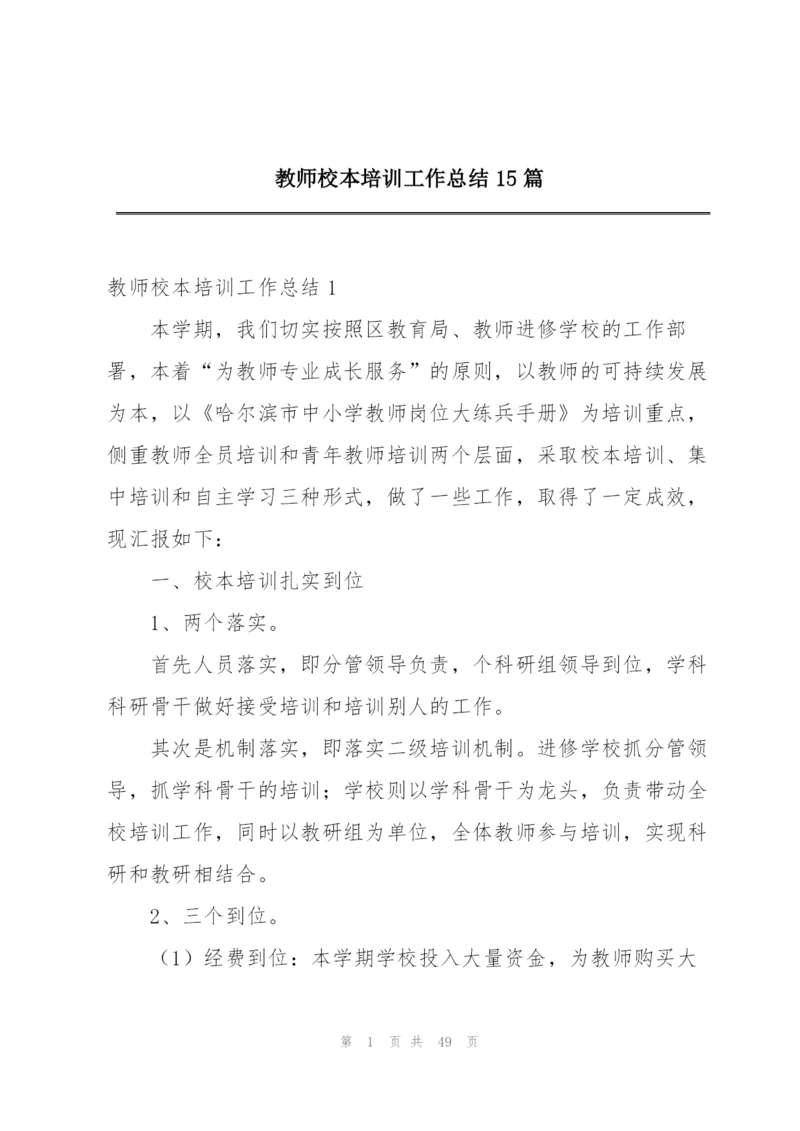 教师校本培训工作总结 15 篇

教师校本培训工作总结 1

本学期，我们切实按照区教育局、教师进修学校的工作部署，本着“为教师专业成长服务”的原则，以教师的可持续发展为本，以《哈尔滨市中小学教师岗位大练兵手册》为培训重点，侧重教师全员培训和青年教师培训两个层面，采取校本培训、集中培训和自主学习三种形式，做了一些工作，取得了一定成效，现汇报如下：

一、校本培训扎实到位

1、两个落实。

首先人员落实，即分管领导负责，个科研组领导到位，学科科研骨干做好接受培训和培训别人的工作。

其次是机制落实，即落实二级培训机制。进修学校抓分管领导，抓学科骨干的培训；学校则以学科骨干为龙头，负责带动全校培训工作，同时以教研组为单位，全体教师参与培训，实现科研和教研相结合。

2、三个到位。

（1）经费到位：本学期学校投入大量资金，为教师购买大

第 1 页 共 49 页